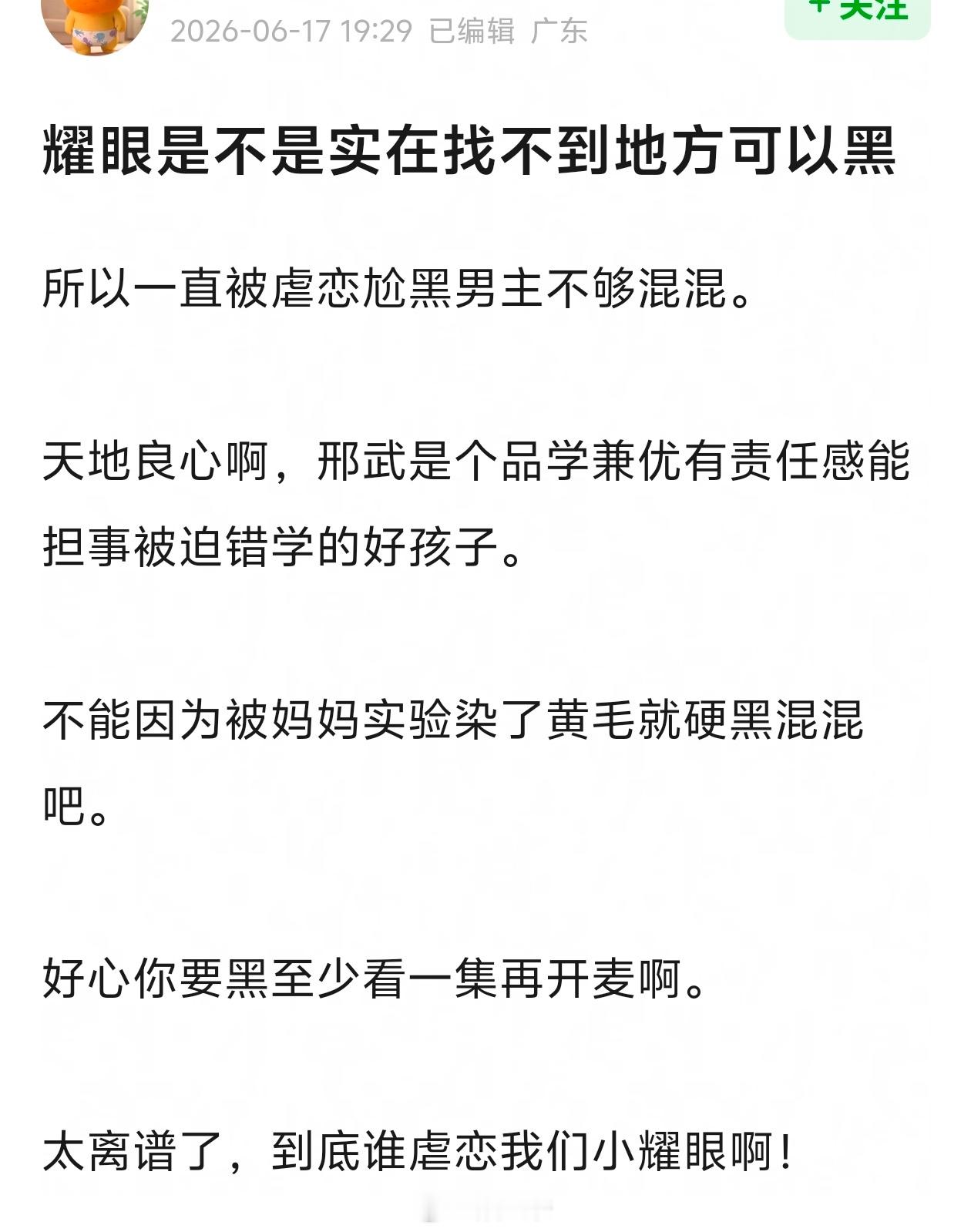 2026-06-17 19:29 已编辑 广东

+ 关注

耀眼是不是实在找不到地方可以黑

所以一直被虐恋尬黑男主不够混混。

天地良心啊，邢武是个品学兼优有责任感能担事被迫错学的好孩子。

不能因为被妈妈实验染了黄毛就硬黑混混吧。

好心你要黑至少看一集再开麦啊。

太离谱了，到底谁虐恋我们小耀眼啊！